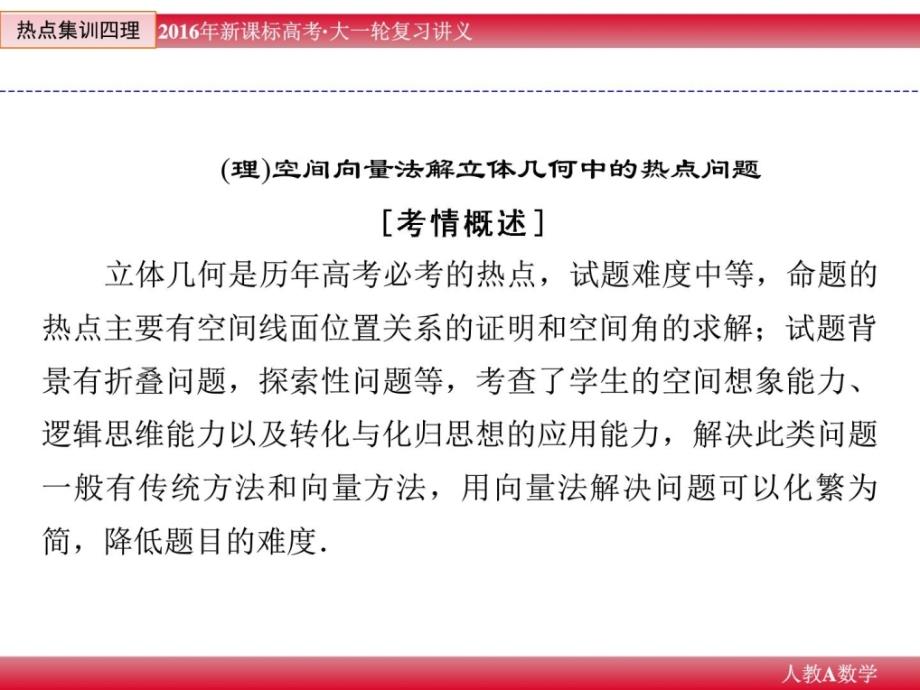 热点集训四理 2016年新课标高考·大一轮复习讲义

(理)空间向量法解立体几何中的热点问题

[考情概述]

立体几何是历年高考必考的热点，试题难度中等，命题的热点主要有空间线面位置关系的证明和空间角的求解；试题背景有折叠问题，探索性问题等，考查了学生的空间想象能力、逻辑思维能力以及转化与化归思想的应用能力，解决此类问题一般有传统方法和向量方法，用向量法解决问题可以化繁为简，降低题目的难度.

人教A数学